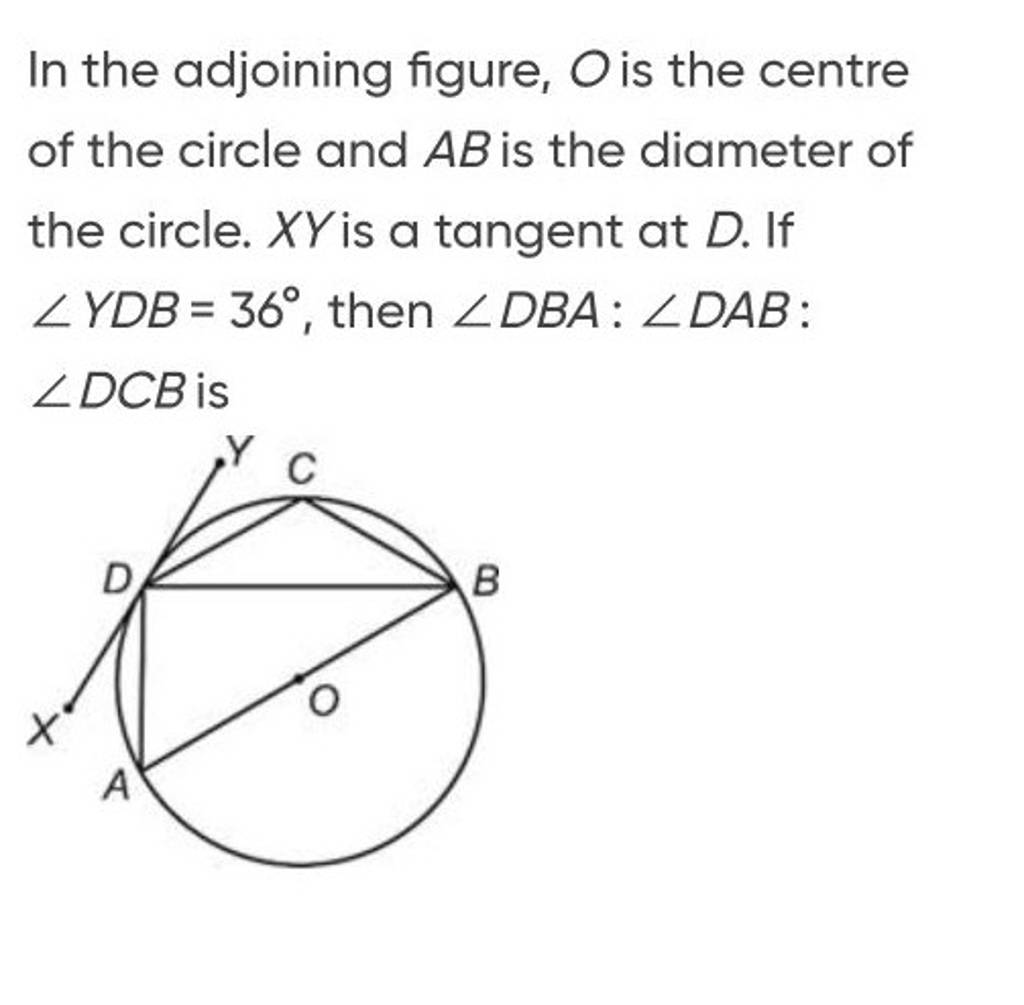 In the adjoining figure, $O$ is the centre of the circle and $AB$ is the diameter of the circle. $XY$ is a tangent at $D$. If $\angle YDB = 36°$, then $\angle DBA : \angle DAB : \angle DCB$ is

Y
C
D
B
O
X
A